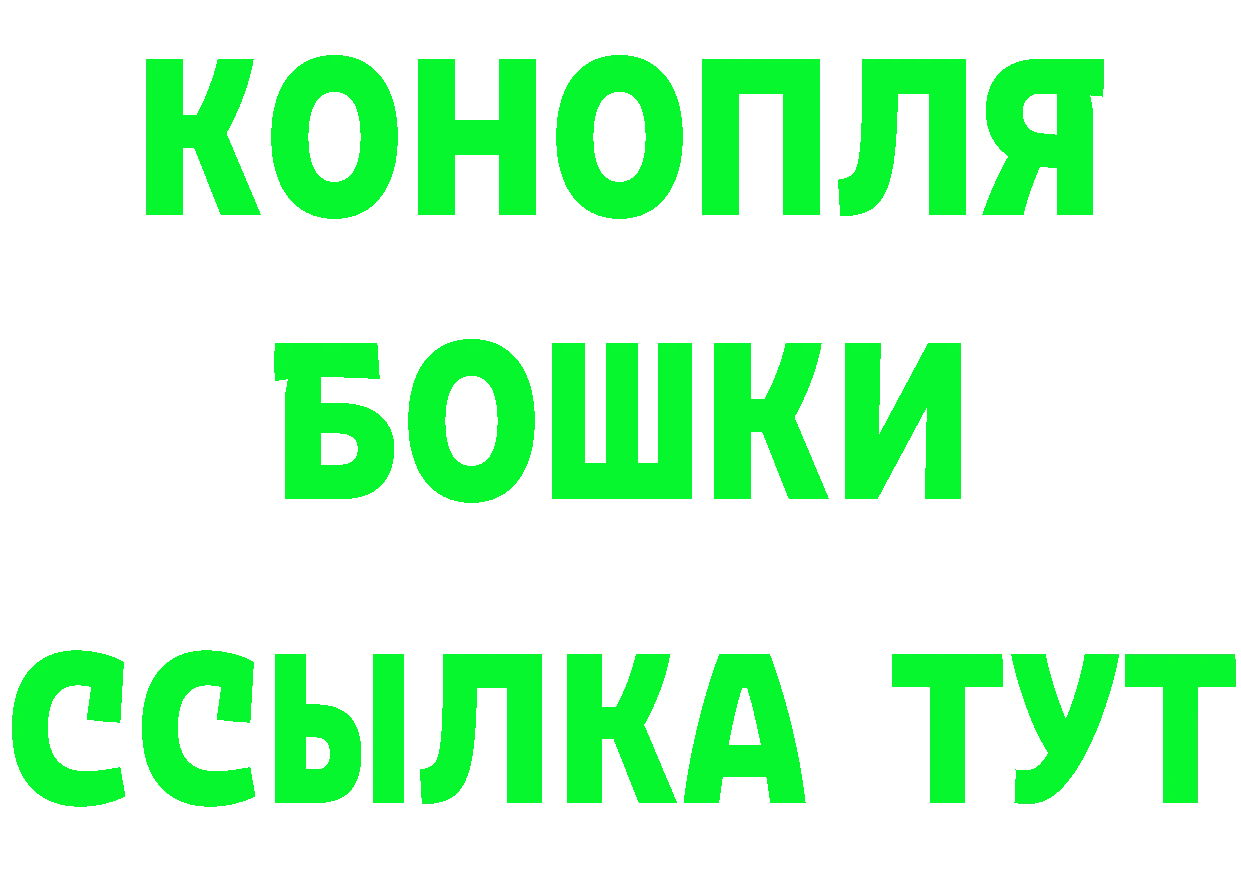 КОНОПЛЯ
БОШКИ
ССЫЛКА ТУТ